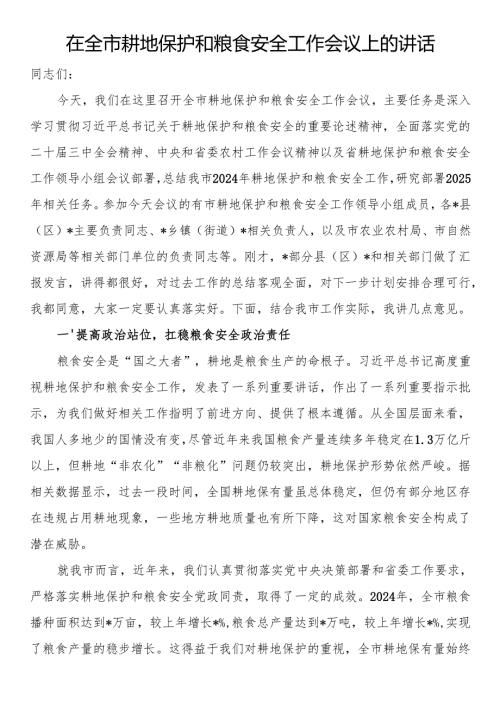 在全市耕地保护和粮食安全工作会议上的讲话

同志们：

今天，我们在这里召开全市耕地保护和粮食安全工作会议，主要任务是深入学习贯彻习近平总书记关于耕地保护和粮食安全的重要论述精神，全面落实党的二十届三中全会精神、中央和省委农村工作会议精神以及省耕地保护和粮食安全工作领导小组会议部署，总结我市2024年耕地保护和粮食安全工作，研究部署2025年相关任务。参加今天会议的有市耕地保护和粮食安全工作领导小组成员，各*县（区）*主要负责同志、*乡镇（街道）*相关负责人，以及市农业农村局、市自然资源局等相关部门单位的负责同志等。刚才，*部分县（区）*和相关部门做了汇报发言，讲得都很好，对过去工作的总结客观全面，对下一步计划安排合理可行，我都同意，大家一定要认真落实好。下面，结合我市工作实际，我讲几点意见。

一'提高政治站位，扛稳粮食安全政治责任

粮食安全是“国之大者”，耕地是粮食生产的命根子。习近平总书记高度重视耕地保护和粮食安全工作，发表了一系列重要讲话，作出了一系列重要指示批示，为我们做好相关工作指明了前进方向、提供了根本遵循。从全国层面来看，我国人多地少的国情没有变，尽管近年来我国粮食产量连续多年稳定在1.3万亿斤以上，但耕地“非农化”“非粮化”问题仍较突出，耕地保护形势依然严峻。据相关数据显示，过去一段时间，全国耕地保有量虽总体稳定，但仍有部分地区存在违规占用耕地现象，一些地方耕地质量也有所下降，这对国家粮食安全构成了潜在威胁。

就我市而言，近年来，我们认真贯彻落实党中央决策部署和省委工作要求，严格落实耕地保护和粮食安全党政同责，取得了一定的成效。2024年，全市粮食播种面积达到*万亩，较上年增长*%，粮食总产量达到*万吨，较上年增长*%，实现了粮食产量的稳步增长。这得益于我们对耕地保护的重视，全市耕地保有量始终